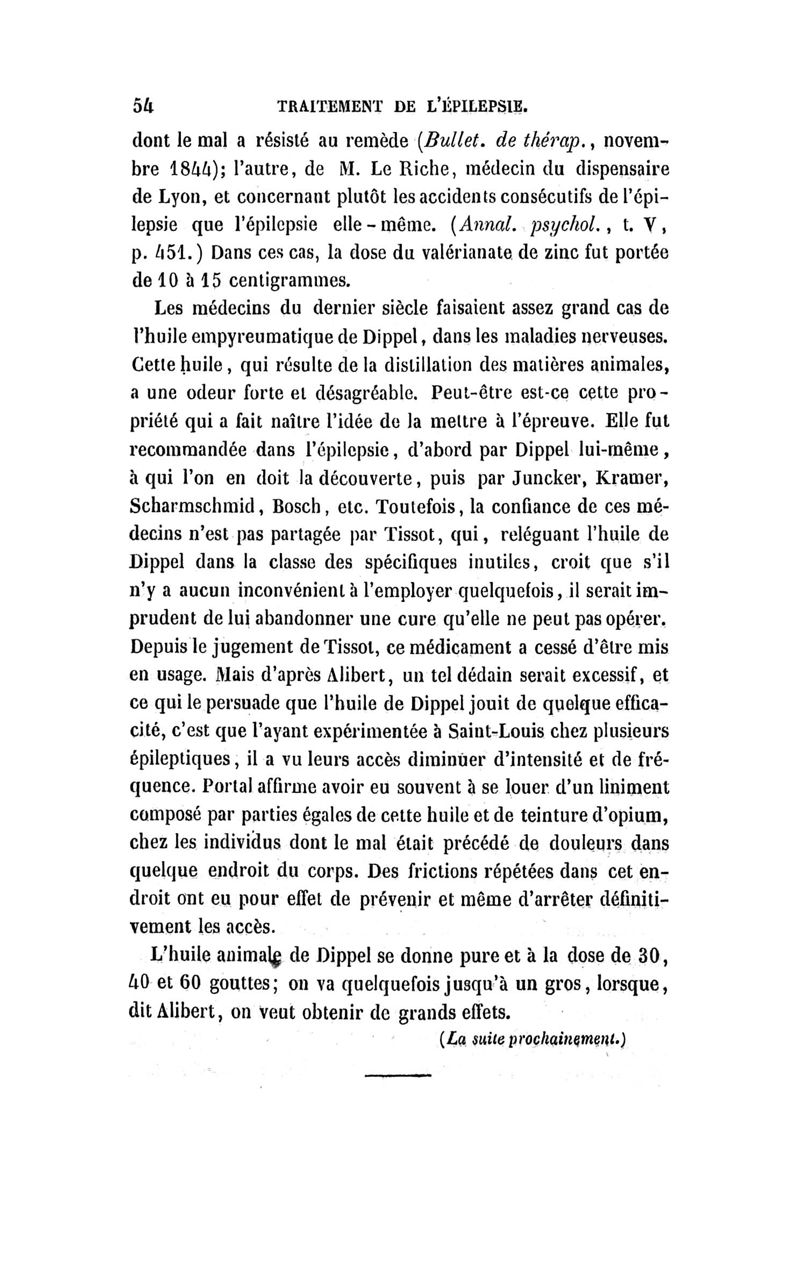 54 TRAITEMENT DE L'ÉPILEPSIE.

dont le mal a résisté au remède (Bullet. de thérap., novembre 1844); l'autre, de M. Le Riche, médecin du dispensaire de Lyon, et concernant plutôt les accidents consécutifs de l'épilepsie que l'épilepsie elle-même. (Annal. psychol., t. V, p. 451.) Dans ces cas, la dose du valérianate de zinc fut portée de 10 à 15 centigrammes.

Les médecins du dernier siècle faisaient assez grand cas de l'huile empyreumatique de Dippel, dans les maladies nerveuses. Cette huile, qui résulte de la distillation des matières animales, a une odeur forte et désagréable. Peut-être est-ce cette propriété qui a fait naître l'idée de la mettre à l'épreuve. Elle fut recommandée dans l'épilepsie, d'abord par Dippel lui-même, à qui l'on en doit la découverte, puis par Juncker, Kramer, Scharmschmid, Bosch, etc. Toutefois, la confiance de ces médecins n'est pas partagée par Tissot, qui, reléguant l'huile de Dippel dans la classe des spécifiques inutiles, croit que s'il n'y a aucun inconvénient à l'employer quelquefois, il serait imprudent de lui abandonner une cure qu'elle ne peut pas opérer. Depuis le jugement de Tissot, ce médicament a cessé d'être mis en usage. Mais d'après Alibert, un tel dédain serait excessif, et ce qui le persuade que l'huile de Dippel jouit de quelque efficacité, c'est que l'ayant expérimentée à Saint-Louis chez plusieurs épileptiques, il a vu leurs accès diminuer d'intensité et de fréquence. Portal affirme avoir eu souvent à se louer d'un liniment composé par parties égales de cette huile et de teinture d'opium, chez les individus dont le mal était précédé de douleurs dans quelque endroit du corps. Des frictions répétées dans cet endroit ont eu pour effet de prévenir et même d'arrêter définitivement les accès.

L'huile animale de Dippel se donne pure et à la dose de 30, 40 et 60 gouttes; on va quelquefois jusqu'à un gros, lorsque, dit Alibert, on veut obtenir de grands effets.

(La suite prochainement.)